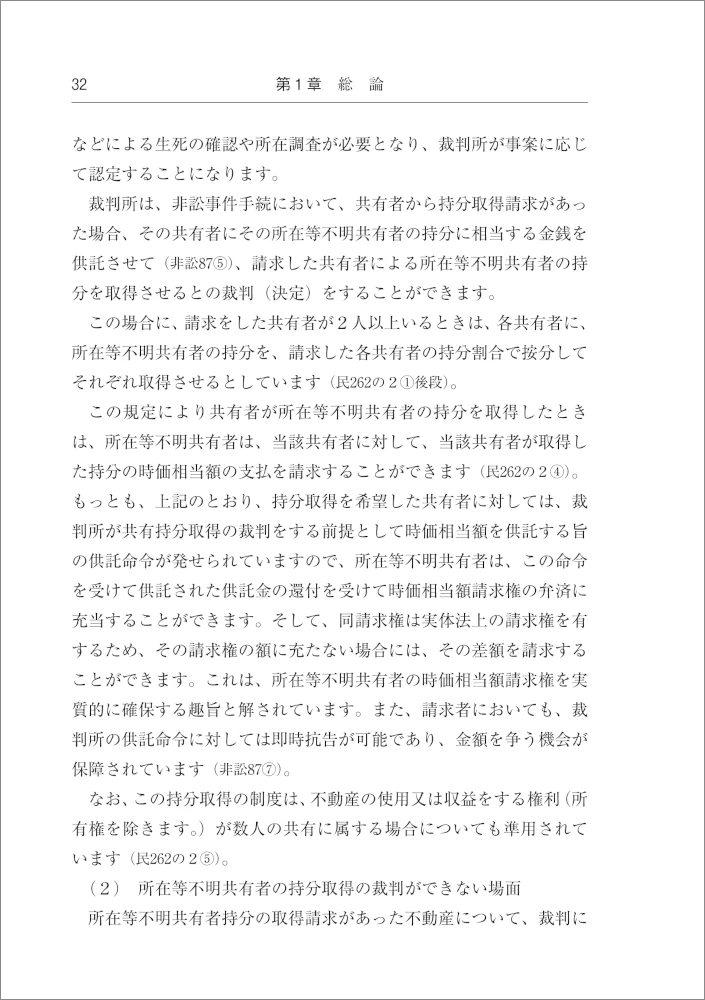 32 第1章 総 論

などによる生死の確認や所在調査が必要となり、裁判所が事案に応じて認定することになります。

裁判所は、非訟事件手続において、共有者から持分取得請求があった場合、その共有者にその所在等不明共有者の持分に相当する金銭を供託させて（非訟87⑤）、請求した共有者による所在等不明共有者の持分を取得させるとの裁判（決定）をすることができます。

この場合に、請求をした共有者が2人以上いるときは、各共有者に、所在等不明共有者の持分を、請求した各共有者の持分割合で按分してそれぞれ取得させるとしています（民262の2①後段）。

この規定により共有者が所在等不明共有者の持分を取得したときは、所在等不明共有者は、当該共有者に対して、当該共有者が取得した持分の時価相当額の支払を請求することができます（民262の2④）。もっとも、上記のとおり、持分取得を希望した共有者に対しては、裁判所が共有持分取得の裁判をする前提として時価相当額を供託する旨の供託命令が発せられていますので、所在等不明共有者は、この命令を受けて供託された供託金の還付を受けて時価相当額請求権の弁済に充当することができます。そして、同請求権は実体法上の請求権を有するため、その請求権の額に充たない場合には、その差額を請求することができます。これは、所在等不明共有者の時価相当額請求権を実質的に確保する趣旨と解されています。また、請求者においても、裁判所の供託命令に対しては即時抗告が可能であり、金額を争う機会が保障されています（非訟87⑦）。

なお、この持分取得の制度は、不動産の使用又は収益をする権利（所有権を除きます。）が数人の共有に属する場合についても準用されています（民262の2⑤）。

（2） 所在等不明共有者の持分取得の裁判ができない場面

所在等不明共有者持分の取得請求があった不動産について、裁判に